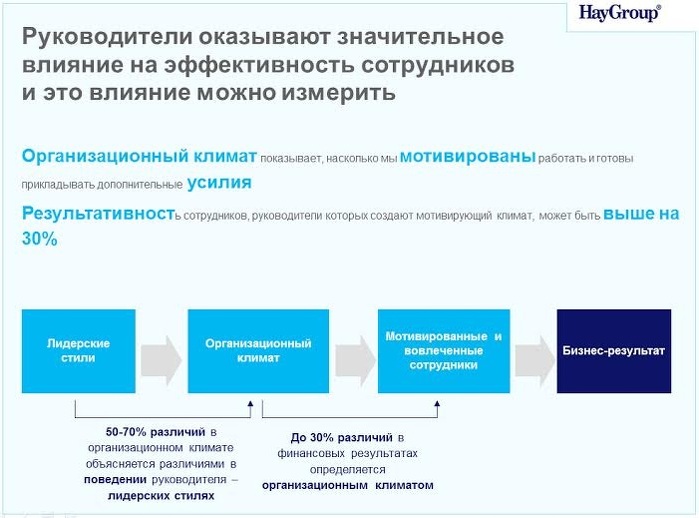 HayGroup®

Руководители оказывают значительное влияние на эффективность сотрудников и это влияние можно измерить

Организационный климат показывает, насколько мы мотивированы работать и готовы прикладывать дополнительные усилия

Результативность сотрудников, руководители которых создают мотивирующий климат, может быть выше на 30%

Лидерские стили

Организационный климат

Мотивированные и вовлеченные сотрудники

Бизнес-результат

50-70% различий в организационном климате объясняется различиями в поведении руководителя – лидерских стилях

До 30% различий в финансовых результатах определяется организационным климатом